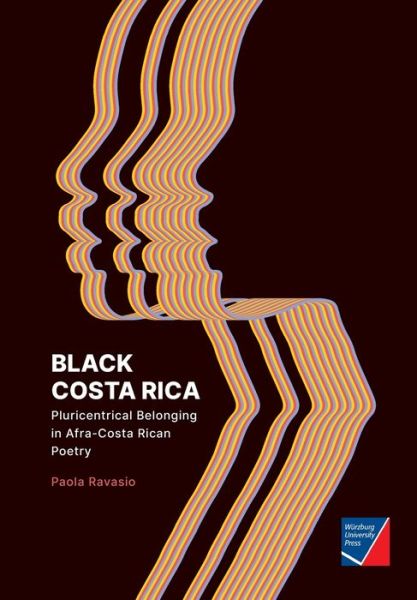 BLACK COSTA RICA

Pluricentrical Belonging in Afra-Costa Rican Poetry

Paola Ravasio

Würzburg University Press